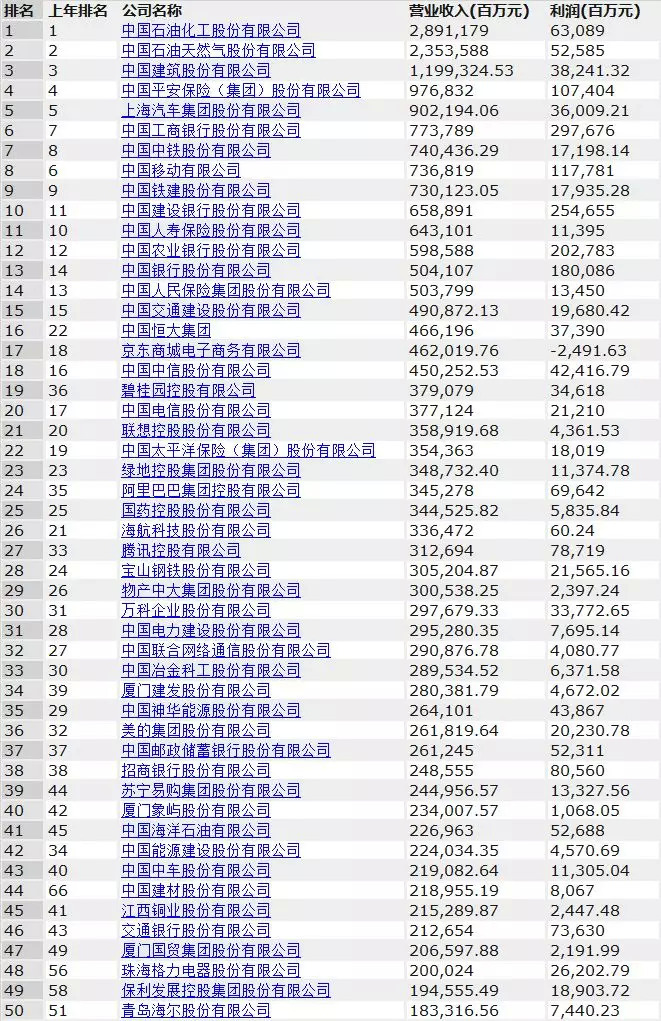 | 排名 | 上年排名 | 公司名称 | 营业收入(百万元) | 利润(百万元) |
|---|---|---|---|---|
| 1 | 1 | 中国石油化工股份有限公司 | 2,891,179 | 63,089 |
| 2 | 2 | 中国石油天然气股份有限公司 | 2,353,588 | 52,585 |
| 3 | 3 | 中国建筑股份有限公司 | 1,199,324.53 | 38,241.32 |
| 4 | 4 | 中国平安保险（集团）股份有限公司 | 976,832 | 107,404 |
| 5 | 5 | 上海汽车集团股份有限公司 | 902,194.06 | 36,009.21 |
| 6 | 7 | 中国工商银行股份有限公司 | 773,789 | 297,676 |
| 7 | 8 | 中国中铁股份有限公司 | 740,436.29 | 17,198.14 |
| 8 | 6 | 中国移动有限公司 | 736,819 | 117,781 |
| 9 | 9 | 中国铁建股份有限公司 | 730,123.05 | 17,935.28 |
| 10 | 11 | 中国建设银行股份有限公司 | 658,891 | 254,655 |
| 11 | 10 | 中国人寿保险股份有限公司 | 643,101 | 11,395 |
| 12 | 12 | 中国农业银行股份有限公司 | 598,588 | 202,783 |
| 13 | 14 | 中国银行股份有限公司 | 504,107 | 180,086 |
| 14 | 13 | 中国人民保险集团股份有限公司 | 503,799 | 13,450 |
| 15 | 15 | 中国交通建设股份有限公司 | 490,872.13 | 19,680.42 |
| 16 | 22 | 中国恒大集团 | 466,196 | 37,390 |
| 17 | 18 | 京东商城电子商务有限公司 | 462,019.76 | -2,491.63 |
| 18 | 16 | 中国中信股份有限公司 | 450,252.53 | 42,416.79 |
| 19 | 36 | 碧桂园控股有限公司 | 379,079 | 34,618 |
| 20 | 17 | 中国电信股份有限公司 | 377,124 | 21,210 |
| 21 | 20 | 联想控股股份有限公司 | 358,919.68 | 4,361.53 |
| 22 | 19 | 中国太平洋保险（集团）股份有限公司 | 354,363 | 18,019 |
| 23 | 23 | 绿地控股集团股份有限公司 | 348,732.40 | 11,374.78 |
| 24 | 35 | 阿里巴巴集团控股有限公司 | 345,278 | 69,642 |
| 25 | 25 | 国药控股股份有限公司 | 344,525.82 | 5,835.84 |
| 26 | 21 | 海航科技股份有限公司 | 336,472 | 60.24 |
| 27 | 33 | 腾讯控股有限公司 | 312,694 | 78,719 |
| 28 | 24 | 宝山钢铁股份有限公司 | 305,204.87 | 21,565.16 |
| 29 | 26 | 物产中大集团股份有限公司 | 300,538.25 | 2,397.24 |
| 30 | 31 | 万科企业股份有限公司 | 297,679.33 | 33,772.65 |
| 31 | 28 | 中国电力建设股份有限公司 | 295,280.35 | 7,695.14 |
| 32 | 27 | 中国联合网络通信股份有限公司 | 290,876.78 | 4,080.77 |
| 33 | 30 | 中国冶金科工股份有限公司 | 289,534.52 | 6,371.58 |
| 34 | 39 | 厦门建发股份有限公司 | 280,381.79 | 4,672.02 |
| 35 | 29 | 中国神华能源股份有限公司 | 264,101 | 43,867 |
| 36 | 32 | 美的集团股份有限公司 | 261,819.64 | 20,230.78 |
| 37 | 37 | 中国邮政储蓄银行股份有限公司 | 261,245 | 52,311 |
| 38 | 38 | 招商银行股份有限公司 | 248,555 | 80,560 |
| 39 | 44 | 苏宁易购集团股份有限公司 | 244,956.57 | 13,327.56 |
| 40 | 42 | 厦门象屿股份有限公司 | 234,007.57 | 1,068.05 |
| 41 | 45 | 中国海洋石油有限公司 | 226,963 | 52,688 |
| 42 | 34 | 中国能源建设股份有限公司 | 224,034.35 | 4,570.69 |
| 43 | 40 | 中国中车股份有限公司 | 219,082.64 | 11,305.04 |
| 44 | 66 | 中国建材股份有限公司 | 218,955.19 | 8,067 |
| 45 | 41 | 江西铜业股份有限公司 | 215,289.87 | 2,447.48 |
| 46 | 43 | 交通银行股份有限公司 | 212,654 | 73,630 |
| 47 | 49 | 厦门国贸集团股份有限公司 | 206,597.88 | 2,191.99 |
| 48 | 56 | 珠海格力电器股份有限公司 | 200,024 | 26,202.79 |
| 49 | 58 | 保利发展控股集团股份有限公司 | 194,555.49 | 18,903.72 |
| 50 | 51 | 青岛海尔股份有限公司 | 183,316.56 | 7,440.23 |